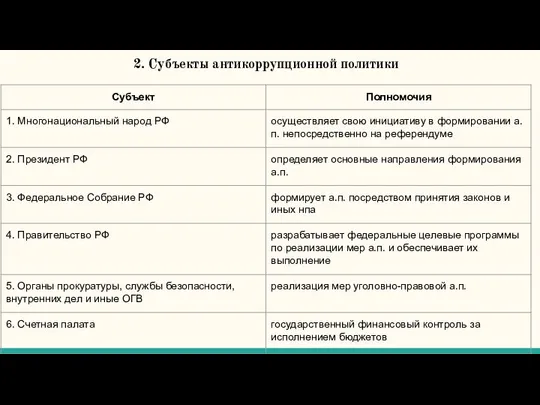 2. Субъекты антикоррупционной политики

| Субъект | Полномочия |
|---|---|
| 1. Многонациональный народ РФ | осуществляет свою инициативу в формировании а. п. непосредственно на референдуме |
| 2. Президент РФ | определяет основные направления формирования а.п. |
| 3. Федеральное Собрание РФ | формирует а.п. посредством принятия законов и иных нпа |
| 4. Правительство РФ | разрабатывает федеральные целевые программы по реализации мер а.п. и обеспечивает их выполнение |
| 5. Органы прокуратуры, службы безопасности, внутренних дел и иные ОГВ | реализация мер уголовно-правовой а.п. |
| 6. Счетная палата | государственный финансовый контроль за исполнением бюджетов |